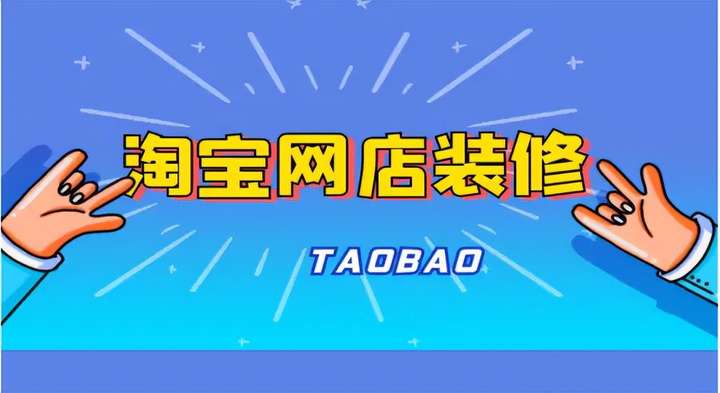 淘宝网店装修

TAOBAO